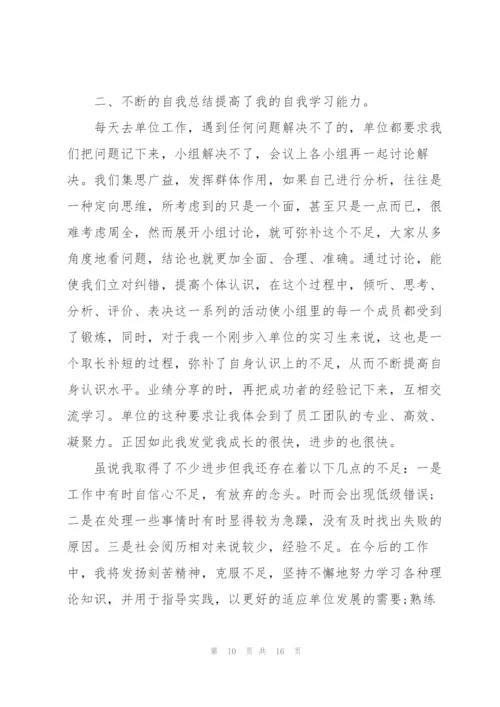 二、不断的自我总结提高了我的自我学习能力。

每天去单位工作，遇到任何问题解决不了的，单位都要求我们把问题记下来，小组解决不了，会议上各小组再一起讨论解决。我们集思广益，发挥群体作用，如果自己进行分析，往往是一种定向思维，所考虑到的只是一个面，甚至只是一点而已，很难考虑周全，然而展开小组讨论，就可弥补这个不足，大家从多角度地看问题，结论也就更加全面、合理、准确。通过讨论，能使我们立对纠错，提高个体认识，在这个过程中，倾听、思考、分析、评价、表决这一系列的活动使小组里的每一个成员都受到了锻炼，同时，对于我一个刚步入单位的实习生来说，这也是一个取长补短的过程，弥补了自身认识上的不足，从而不断提高自身认识水平。业绩分享的时，再把成功者的经验记下来，互相交流学习。单位的这种要求让我体会到了员工团队的专业、高效、凝聚力。正因如此我发觉我成长的很快，进步的也很快。

虽说我取得了不少进步但我还存在着以下几点的不足：一是工作中有时自信心不足，有放弃的念头。时而会出现低级错误；二是在处理一些事情时有时显得较为急躁，没有及时找出失败的原因。三是社会阅历相对来说较少，经验不足。在今后的工作中，我将发扬刻苦精神，克服不足，坚持不懈地努力学习各种理论知识，并用于指导实践，以更好的适应单位发展的需要;熟练

第 10 页 共 16 页